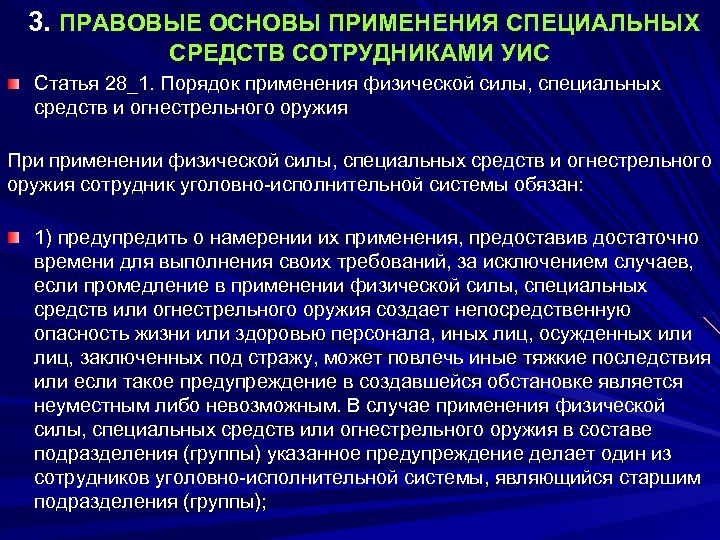 3. ПРАВОВЫЕ ОСНОВЫ ПРИМЕНЕНИЯ СПЕЦИАЛЬНЫХ СРЕДСТВ СОТРУДНИКАМИ УИС

Статья 28_1. Порядок применения физической силы, специальных средств и огнестрельного оружия

При применении физической силы, специальных средств и огнестрельного оружия сотрудник уголовно-исполнительной системы обязан:

1) предупредить о намерении их применения, предоставив достаточно времени для выполнения своих требований, за исключением случаев, если промедление в применении физической силы, специальных средств или огнестрельного оружия создает непосредственную опасность жизни или здоровью персонала, иных лиц, осужденных или лиц, заключенных под стражу, может повлечь иные тяжкие последствия или если такое предупреждение в создавшейся обстановке является неуместным либо невозможным. В случае применения физической силы, специальных средств или огнестрельного оружия в составе подразделения (группы) указанное предупреждение делает один из сотрудников уголовно-исполнительной системы, являющийся старшим подразделения (группы);